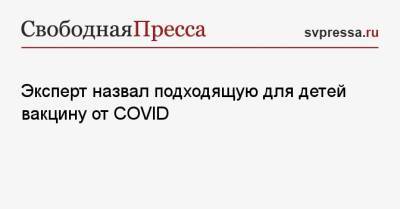 СвободнаяПресса

svpressa.ru

Эксперт назвал подходящую для детей вакцину от COVID